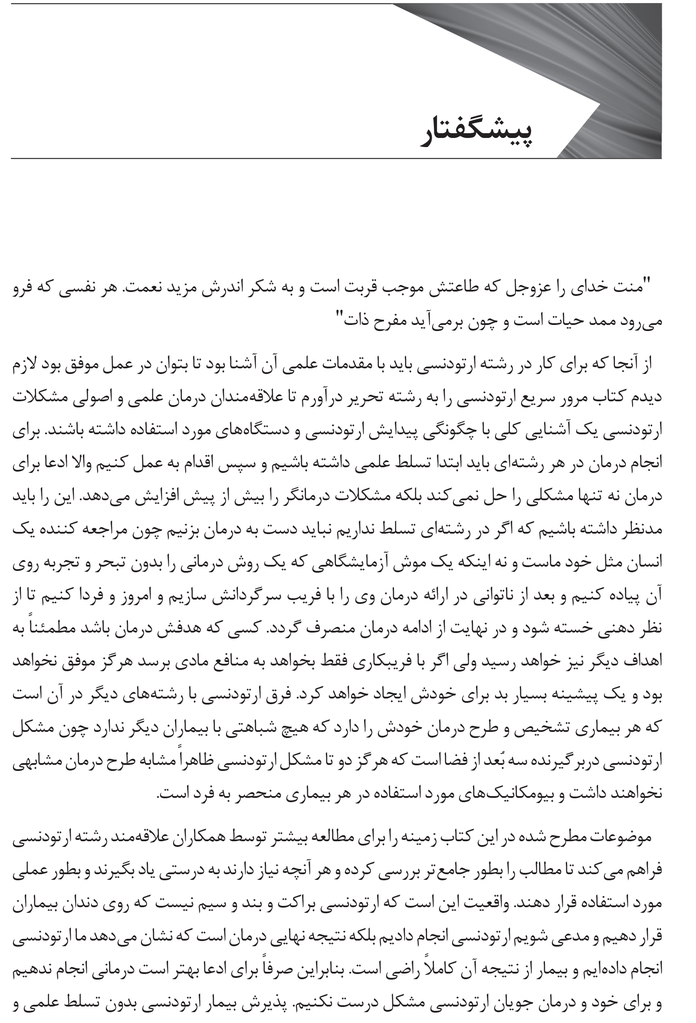 پیشگفتار

"منت خدای را عزوجل که طاعتش موجب قربت است و به شکر اندرش مزید نعمت. هر نفسی که فرو می‌رود ممد حیات است و چون برمی‌آید مفرح ذات"

از آنجا که برای کار در رشته ارتودنسی باید با مقدمات علمی آن آشنا بود تا بتوان در عمل موفق بود لازم دیدم کتاب مرور سریع ارتودنسی را به رشته تحریر درآورم تا علاقه‌مندان درمان علمی و اصولی مشکلات ارتودنسی یک آشنایی کلی با چگونگی پیدایش ارتودنسی و دستگاه‌های مورد استفاده داشته باشند. برای انجام درمان در هر رشته‌ای باید ابتدا تسلط علمی داشته باشیم و سپس اقدام به عمل کنیم والا ادعا برای درمان نه تنها مشکلی را حل نمی‌کند بلکه مشکلات درمانگر را بیش از پیش افزایش می‌دهد. این را باید مدنظر داشته باشیم که اگر در رشته‌ای تسلط نداریم نباید دست به درمان بزنیم چون مراجعه کننده یک انسان مثل خود ماست و نه اینکه یک موش آزمایشگاهی که یک روش درمانی را بدون تبحر و تجربه روی آن پیاده کنیم و بعد از ناتوانی در ارائه درمان وی را با فریب سرگردانش سازیم و امروز و فردا کنیم تا از نظر دهنی خسته شود و در نهایت از ادامه درمان منصرف گردد. کسی که هدفش درمان باشد مطمئناً به اهداف دیگر نیز خواهد رسید ولی اگر با فریبکاری فقط بخواهد به منافع مادی برسد هرگز موفق نخواهد بود و یک پیشینه بسیار بد برای خودش ایجاد خواهد کرد. فرق ارتودنسی با رشته‌های دیگر در آن است که هر بیماری تشخیص و طرح درمان خودش را دارد که هیچ شباهتی با بیماران دیگر ندارد چون مشکل ارتودنسی دربرگیرنده سه بُعد از فضا است که هرگز دو تا مشکل ارتودنسی ظاهراً مشابه طرح درمان مشابهی نخواهند داشت و بیومکانیک‌های مورد استفاده در هر بیماری منحصر به فرد است.

موضوعات مطرح شده در این کتاب زمینه را برای مطالعه بیشتر توسط همکاران علاقه‌مند رشته ارتودنسی فراهم می کند تا مطالب را بطور جامع تر بررسی کرده و هر آنچه نیاز دارند به درستی یاد بگیرند و بطور عملی مورد استفاده قرار دهند. واقعیت این است که ارتودنسی براکت و بند و سیم نیست که روی دندان بیماران قرار دهیم و مدعی شویم ارتودنسی انجام دادیم بلکه نتیجه نهایی درمان است که نشان می‌دهد ما ارتودنسی انجام داده‌ایم و بیمار از نتیجه آن کاملاً راضی است. بنابراین صرفاً برای ادعا بهتر است درمانی انجام ندهیم و برای خود و درمان جویان ارتودنسی مشکل درست نکنیم. پذیرش بیمار ارتودنسی بدون تسلط علمی و